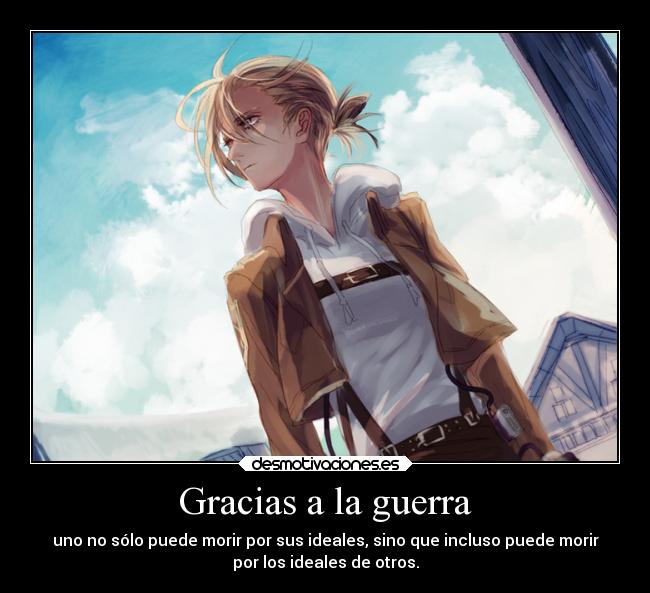 desmotivaciones.es

Gracias a la guerra

uno no sólo puede morir por sus ideales, sino que incluso puede morir por los ideales de otros.